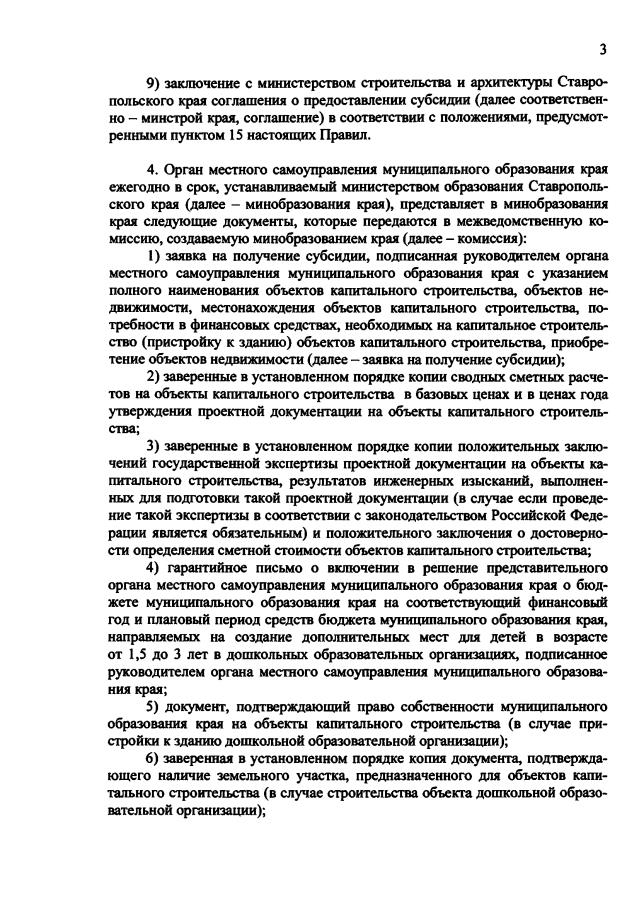 3

9) заключение с министерством строительства и архитектуры Ставропольского края соглашения о предоставлении субсидии (далее соответственно – минстрой края, соглашение) в соответствии с положениями, предусмотренными пунктом 15 настоящих Правил.

4. Орган местного самоуправления муниципального образования края ежегодно в срок, устанавливаемый министерством образования Ставропольского края (далее – минобразования края), представляет в минобразования края следующие документы, которые передаются в межведомственную комиссию, создаваемую минобразованием края (далее – комиссия):

1) заявка на получение субсидии, подписанная руководителем органа местного самоуправления муниципального образования края с указанием полного наименования объектов капитального строительства, объектов недвижимости, местонахождения объектов капитального строительства, потребности в финансовых средствах, необходимых на капитальное строительство (пристройку к зданию) объектов капитального строительства, приобретение объектов недвижимости (далее – заявка на получение субсидии);

2) заверенные в установленном порядке копии сводных сметных расчетов на объекты капитального строительства в базовых ценах и в ценах года утверждения проектной документации на объекты капитального строительства;

3) заверенные в установленном порядке копии положительных заключений государственной экспертизы проектной документации на объекты капитального строительства, результатов инженерных изысканий, выполненных для подготовки такой проектной документации (в случае если проведение такой экспертизы в соответствии с законодательством Российской Федерации является обязательным) и положительного заключения о достоверности определения сметной стоимости объектов капитального строительства;

4) гарантийное письмо о включении в решение представительного органа местного самоуправления муниципального образования края о бюджете муниципального образования края на соответствующий финансовый год и плановый период средств бюджета муниципального образования края, направляемых на создание дополнительных мест для детей в возрасте от 1,5 до 3 лет в дошкольных образовательных организациях, подписанное руководителем органа местного самоуправления муниципального образования края;

5) документ, подтверждающий право собственности муниципального образования края на объекты капитального строительства (в случае пристройки к зданию дошкольной образовательной организации);

6) заверенная в установленном порядке копия документа, подтверждающего наличие земельного участка, предназначенного для объектов капитального строительства (в случае строительства объекта дошкольной образовательной организации);